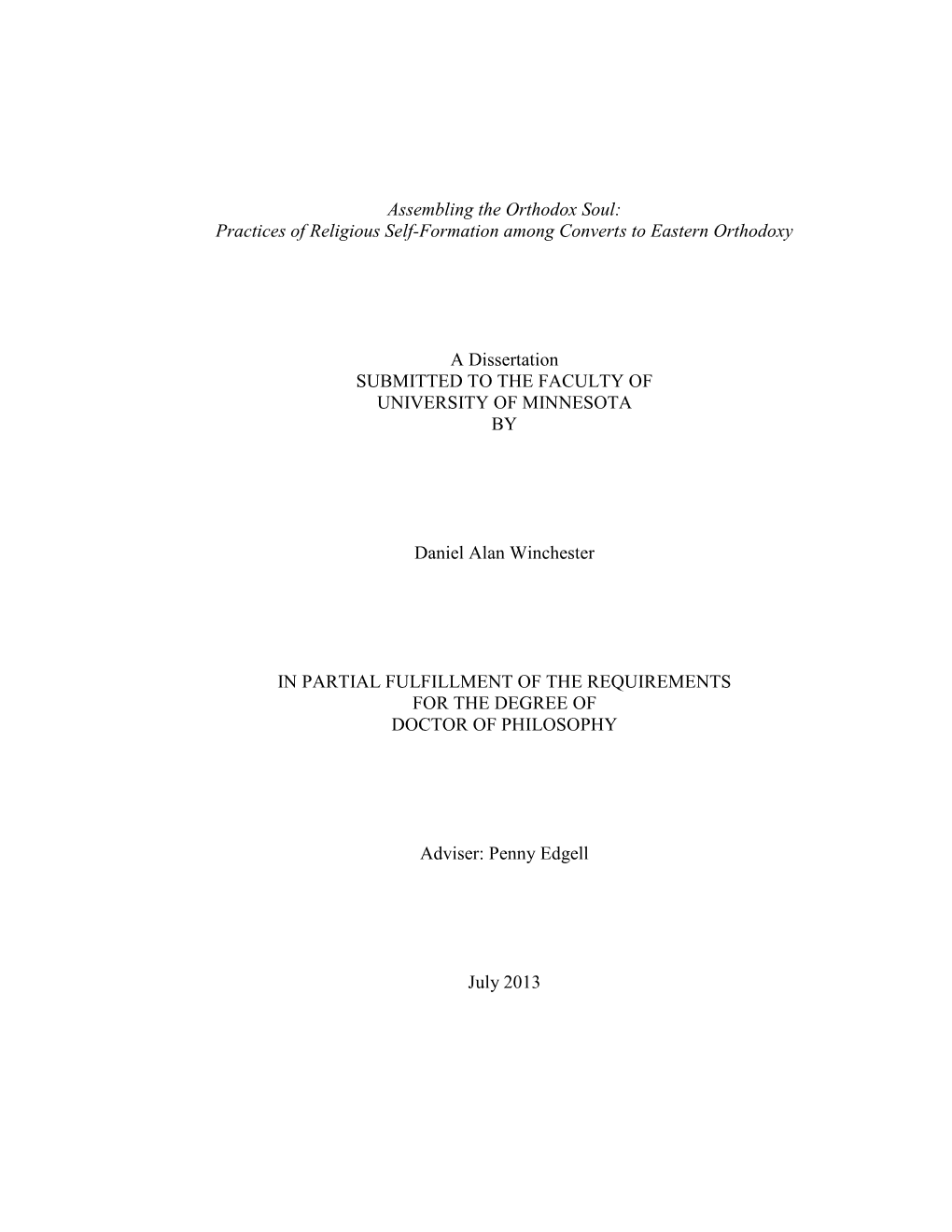 Assembling the Orthodox Soul:
Practices of Religious Self-Formation among Converts to Eastern Orthodoxy

A Dissertation
SUBMITTED TO THE FACULTY OF
UNIVERSITY OF MINNESOTA
BY

Daniel Alan Winchester

IN PARTIAL FULFILLMENT OF THE REQUIREMENTS
FOR THE DEGREE OF
DOCTOR OF PHILOSOPHY

Adviser: Penny Edgell

July 2013